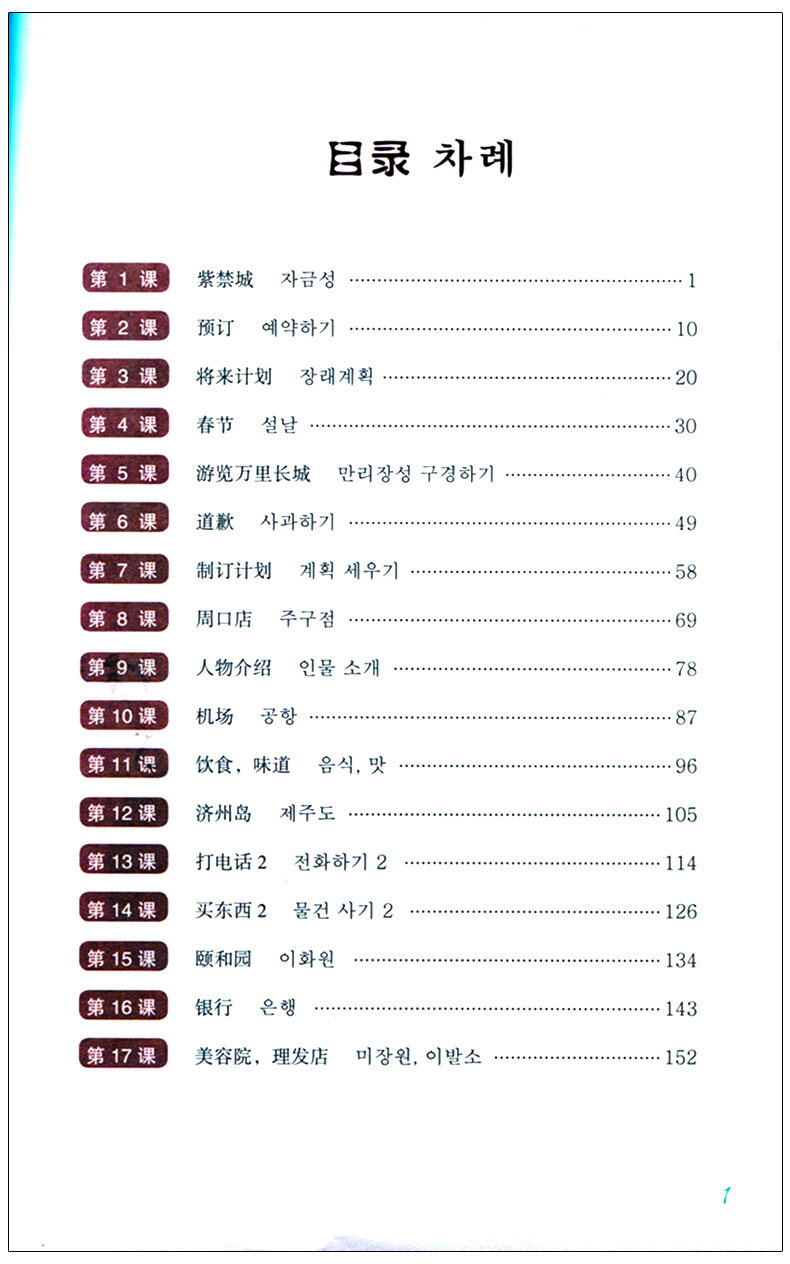 目录 차례

第1课 紫禁城 자금성 1

第2课 预订 예약하기 10

第3课 将来计划 장래계획 20

第4课 春节 설날 30

第5课 游览万里长城 만리장성 구경하기 40

第6课 道歉 사과하기 49

第7课 制订计划 계획 세우기 58

第8课 周口店 주구점 69

第9课 人物介绍 인물 소개 78

第10课 机场 공항 87

第11课 饮食，味道 음식, 맛 96

第12课 济州岛 제주도 105

第13课 打电话2 전화하기 2 114

第14课 买东西2 물건 사기 2 126

第15课 颐和园 이화원 134

第16课 银行 은행 143

第17课 美容院，理发店 미장원, 이발소 152

1